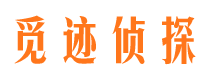 觅迹侦探